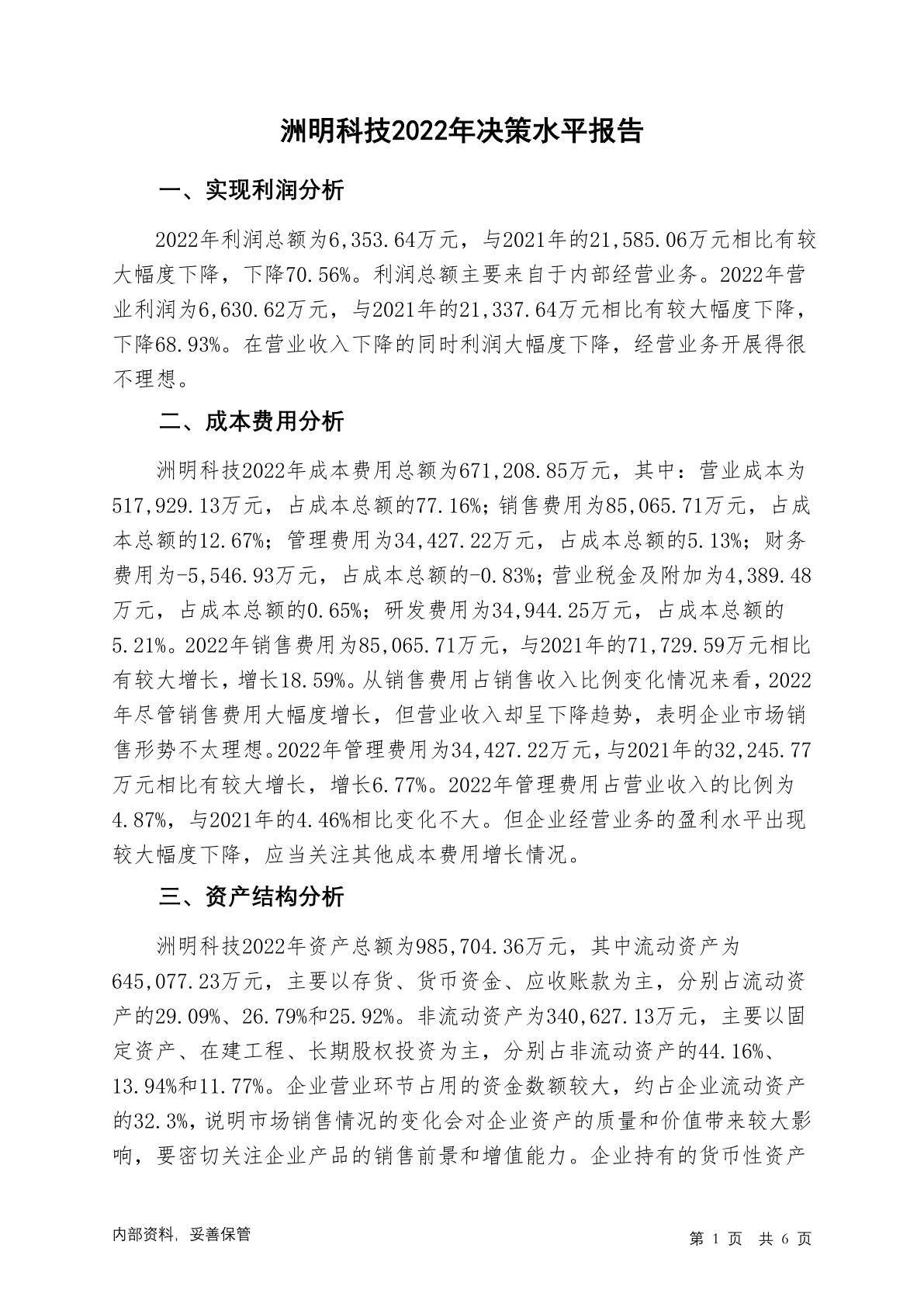 洲明科技2022年决策水平报告

一、实现利润分析

2022年利润总额为6,353.64万元，与2021年的21,585.06万元相比有较大幅度下降，下降70.56%。利润总额主要来自于内部经营业务。2022年营业利润为6,630.62万元，与2021年的21,337.64万元相比有较大幅度下降，下降68.93%。在营业收入下降的同时利润大幅度下降，经营业务开展得很不理想。

二、成本费用分析

洲明科技2022年成本费用总额为671,208.85万元，其中：营业成本为517,929.13万元，占成本总额的77.16%；销售费用为85,065.71万元，占成本总额的12.67%；管理费用为34,427.22万元，占成本总额的5.13%；财务费用为-5,546.93万元，占成本总额的-0.83%；营业税金及附加为4,389.48万元，占成本总额的0.65%；研发费用为34,944.25万元，占成本总额的5.21%。2022年销售费用为85,065.71万元，与2021年的71,729.59万元相比有较大增长，增长18.59%。从销售费用占销售收入比例变化情况来看，2022年尽管销售费用大幅度增长，但营业收入却呈下降趋势，表明企业市场销售形势不太理想。2022年管理费用为34,427.22万元，与2021年的32,245.77万元相比有较大增长，增长6.77%。2022年管理费用占营业收入的比例为4.87%，与2021年的4.46%相比变化不大。但企业经营业务的盈利水平出现较大幅度下降，应当关注其他成本费用增长情况。

三、资产结构分析

洲明科技2022年资产总额为985,704.36万元，其中流动资产为645,077.23万元，主要以存货、货币资金、应收账款为主，分别占流动资产的29.09%、26.79%和25.92%。非流动资产为340,627.13万元，主要以固定资产、在建工程、长期股权投资为主，分别占非流动资产的44.16%、13.94%和11.77%。企业营业环节占用的资金数额较大，约占企业流动资产的32.3%，说明市场销售情况的变化会对企业资产的质量和价值带来较大影响，要密切关注企业产品的销售前景和增值能力。企业持有的货币性资产

内部资料，妥善保管

第 1 页 共 6 页